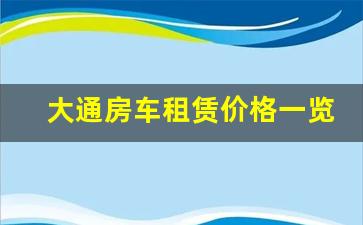 大通房车租赁价格一览